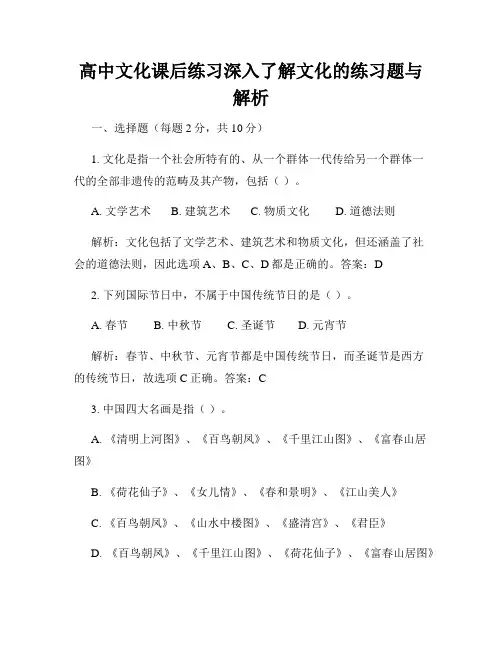 高中文化课后练习深入了解文化的练习题与解析

一、选择题（每题 2 分，共 10 分）

1. 文化是指一个社会所特有的、从一个群体一代传给另一个群体一代的全部非遗传的范畴及其产物，包括（ ）。

A. 文学艺术　B. 建筑艺术　C. 物质文化　D. 道德法则

解析：文化包括了文学艺术、建筑艺术和物质文化，但还涵盖了社会的道德法则，因此选项 A、B、C、D 都是正确的。答案：D

2. 下列国际节日中，不属于中国传统节日的是（ ）。

A. 春节　B. 中秋节　C. 圣诞节　D. 元宵节

解析：春节、中秋节、元宵节都是中国传统节日，而圣诞节是西方的传统节日，故选项 C 正确。答案：C

3. 中国四大名画是指（ ）。

A. 《清明上河图》、《百鸟朝凤》、《千里江山图》、《富春山居图》

B. 《荷花仙子》、《女儿情》、《春和景明》、《江山美人》

C. 《百鸟朝凤》、《山水中楼图》、《盛清宫》、《君臣》

D. 《百鸟朝凤》、《千里江山图》、《荷花仙子》、《富春山居图》